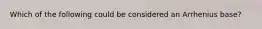 Which of the following could be considered an Arrhenius base?